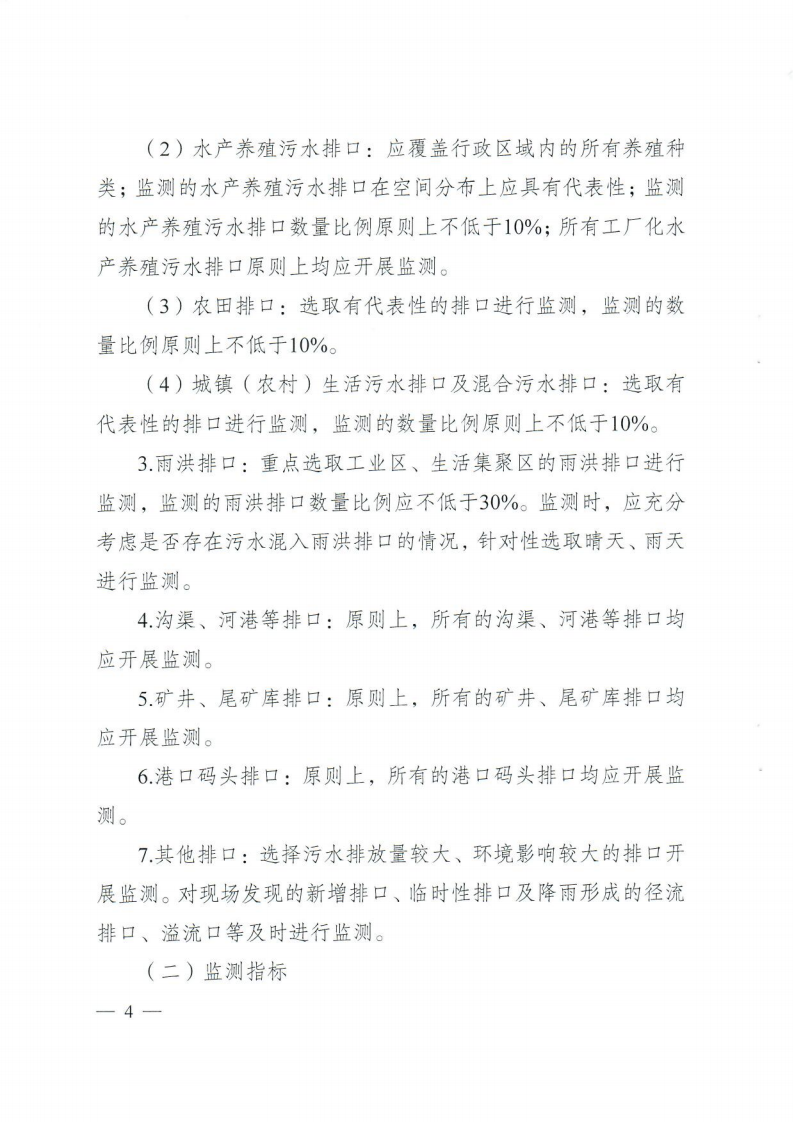 （2）水产养殖污水排口：应覆盖行政区域内的所有养殖种类；监测的水产养殖污水排口在空间分布上应具有代表性；监测的水产养殖污水排口数量比例原则上不低于10%；所有工厂化水产养殖污水排口原则上均应开展监测。

（3）农田排口：选取有代表性的排口进行监测，监测的数量比例原则上不低于10%。

（4）城镇（农村）生活污水排口及混合污水排口：选取有代表性的排口进行监测，监测的数量比例原则上不低于10%。

3.雨洪排口：重点选取工业区、生活集聚区的雨洪排口进行监测，监测的雨洪排口数量比例应不低于30%。监测时，应充分考虑是否存在污水混入雨洪排口的情况，针对性选取晴天、雨天进行监测。

4.沟渠、河港等排口：原则上，所有的沟渠、河港等排口均应开展监测。

5.矿井、尾矿库排口：原则上，所有的矿井、尾矿库排口均应开展监测。

6.港口码头排口：原则上，所有的港口码头排口均应开展监测。

7.其他排口：选择污水排放量较大、环境影响较大的排口开展监测。对现场发现的新增排口、临时性排口及降雨形成的径流排口、溢流口等及时进行监测。

（二）监测指标

— 4 —